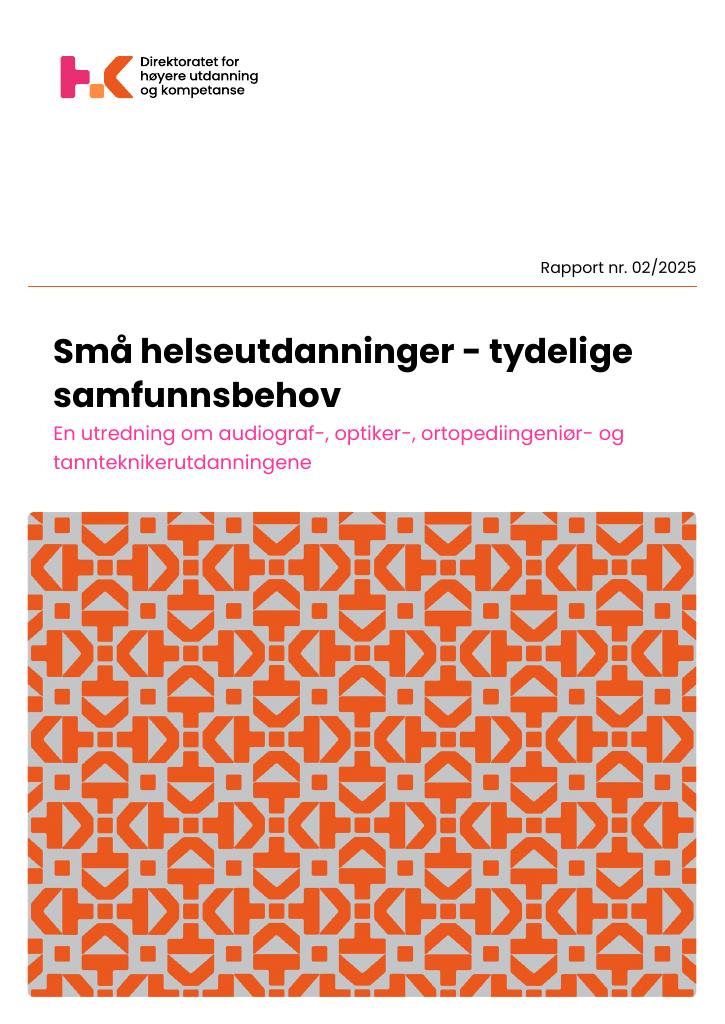 Direktoratet for høyere utdanning og kompetanse

Rapport nr. 02/2025

Små helseutdanninger - tydelige samfunnsbehov

En utredning om audiograf-, optiker-, ortopediingeniør- og tannteknikerutdanningene